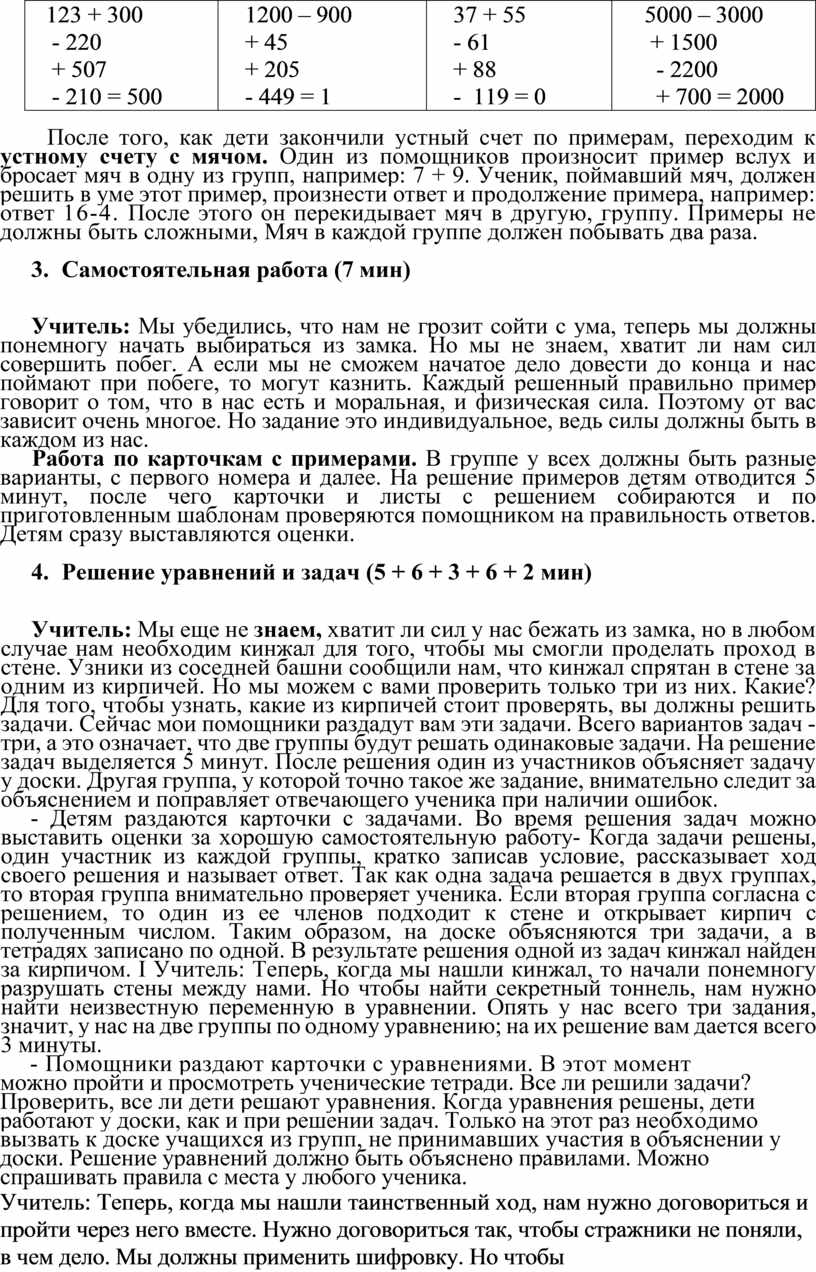 | 123 + 300<br>- 220<br>+ 507<br>- 210 = 500 | 1200 – 900<br>+ 45<br>+ 205<br>- 449 = 1 | 37 + 55<br>- 61<br>+ 88<br>- 119 = 0 | 5000 – 3000<br>+ 1500<br>- 2200<br>+ 700 = 2000 |
|---|---|---|---|

После того, как дети закончили устный счет по примерам, переходим к **устному счету с мячом.** Один из помощников произносит пример вслух и бросает мяч в одну из групп, например: 7 + 9. Ученик, поймавший мяч, должен решить в уме этот пример, произнести ответ и продолжение примера, например: ответ 16-4. После этого он перекидывает мяч в другую, группу. Примеры не должны быть сложными, Мяч в каждой группе должен побывать два раза.

**3. Самостоятельная работа (7 мин)**

**Учитель:** Мы убедились, что нам не грозит сойти с ума, теперь мы должны понемногу начать выбираться из замка. Но мы не знаем, хватит ли нам сил совершить побег. А если мы не сможем начатое дело довести до конца и нас поймают при побеге, то могут казнить. Каждый решенный правильно пример говорит о том, что в нас есть и моральная, и физическая сила. Поэтому от вас зависит очень многое. Но задание это индивидуальное, ведь силы должны быть в каждом из нас.

**Работа по карточкам с примерами.** В группе у всех должны быть разные варианты, с первого номера и далее. На решение примеров детям отводится 5 минут, после чего карточки и листы с решением собираются и по приготовленным шаблонам проверяются помощником на правильность ответов. Детям сразу выставляются оценки.

**4. Решение уравнений и задач (5 + 6 + 3 + 6 + 2 мин)**

**Учитель:** Мы еще не **знаем,** хватит ли сил у нас бежать из замка, но в любом случае нам необходим кинжал для того, чтобы мы смогли проделать проход в стене. Узники из соседней башни сообщили нам, что кинжал спрятан в стене за одним из кирпичей. Но мы можем с вами проверить только три из них. Какие? Для того, чтобы узнать, какие из кирпичей стоит проверять, вы должны решить задачи. Сейчас мои помощники раздадут вам эти задачи. Всего вариантов задач - три, а это означает, что две группы будут решать одинаковые задачи. На решение задач выделяется 5 минут. После решения один из участников объясняет задачу у доски. Другая группа, у которой точно такое же задание, внимательно следит за объяснением и поправляет отвечающего ученика при наличии ошибок.

- Детям раздаются карточки с задачами. Во время решения задач можно выставить оценки за хорошую самостоятельную работу- Когда задачи решены, один участник из каждой группы, кратко записав условие, рассказывает ход своего решения и называет ответ. Так как одна задача решается в двух группах, то вторая группа внимательно проверяет ученика. Если вторая группа согласна с решением, то один из ее членов подходит к стене и открывает кирпич с полученным числом. Таким образом, на доске объясняются три задачи, а в тетрадях записано по одной. В результате решения одной из задач кинжал найден за кирпичом. I Учитель: Теперь, когда мы нашли кинжал, то начали понемногу разрушать стены между нами. Но чтобы найти секретный тоннель, нам нужно найти неизвестную переменную в уравнении. Опять у нас всего три задания, значит, у нас на две группы по одному уравнению; на их решение вам дается всего 3 минуты.

- Помощники раздают карточки с уравнениями. В этот момент можно пройти и просмотреть ученические тетради. Все ли решили задачи? Проверить, все ли дети решают уравнения. Когда уравнения решены, дети работают у доски, как и при решении задач. Только на этот раз необходимо вызвать к доске учащихся из групп, не принимавших участия в объяснении у доски. Решение уравнений должно быть объяснено правилами. Можно спрашивать правила с места у любого ученика.

Учитель: Теперь, когда мы нашли таинственный ход, нам нужно договориться и пройти через него вместе. Нужно договориться так, чтобы стражники не поняли, в чем дело. Мы должны применить шифровку. Но чтобы